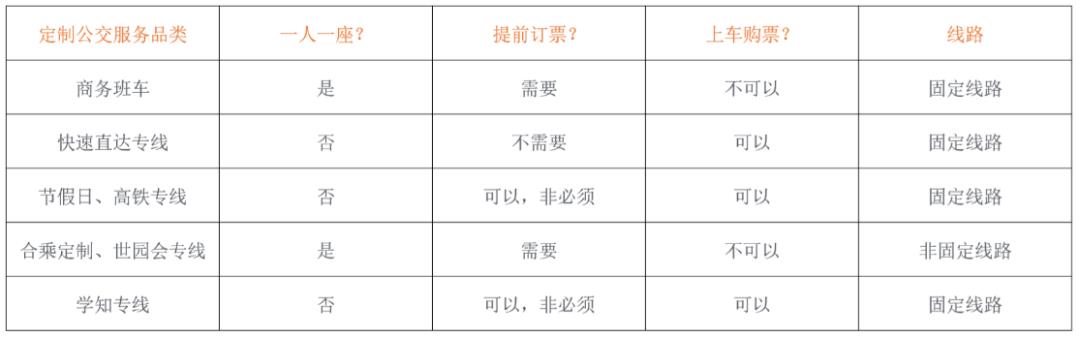 | 定制公交服务品类 | 一人一座？ | 提前订票？ | 上车购票？ | 线路 |
|---|---|---|---|---|
| 商务班车 | 是 | 需要 | 不可以 | 固定线路 |
| 快速直达专线 | 否 | 不需要 | 可以 | 固定线路 |
| 节假日、高铁专线 | 否 | 可以，非必须 | 可以 | 固定线路 |
| 合乘定制、世园会专线 | 是 | 需要 | 不可以 | 非固定线路 |
| 学知专线 | 否 | 可以，非必须 | 可以 | 固定线路 |